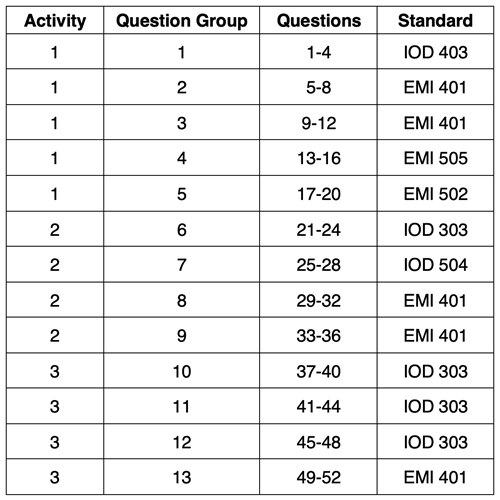 | Activity | Question Group | Questions | Standard |
|---|---|---|---|
| 1 | 1 | 1-4 | IOD 403 |
| 1 | 2 | 5-8 | EMI 401 |
| 1 | 3 | 9-12 | EMI 401 |
| 1 | 4 | 13-16 | EMI 505 |
| 1 | 5 | 17-20 | EMI 502 |
| 2 | 6 | 21-24 | IOD 303 |
| 2 | 7 | 25-28 | IOD 504 |
| 2 | 8 | 29-32 | EMI 401 |
| 2 | 9 | 33-36 | EMI 401 |
| 3 | 10 | 37-40 | IOD 303 |
| 3 | 11 | 41-44 | IOD 303 |
| 3 | 12 | 45-48 | IOD 303 |
| 3 | 13 | 49-52 | EMI 401 |